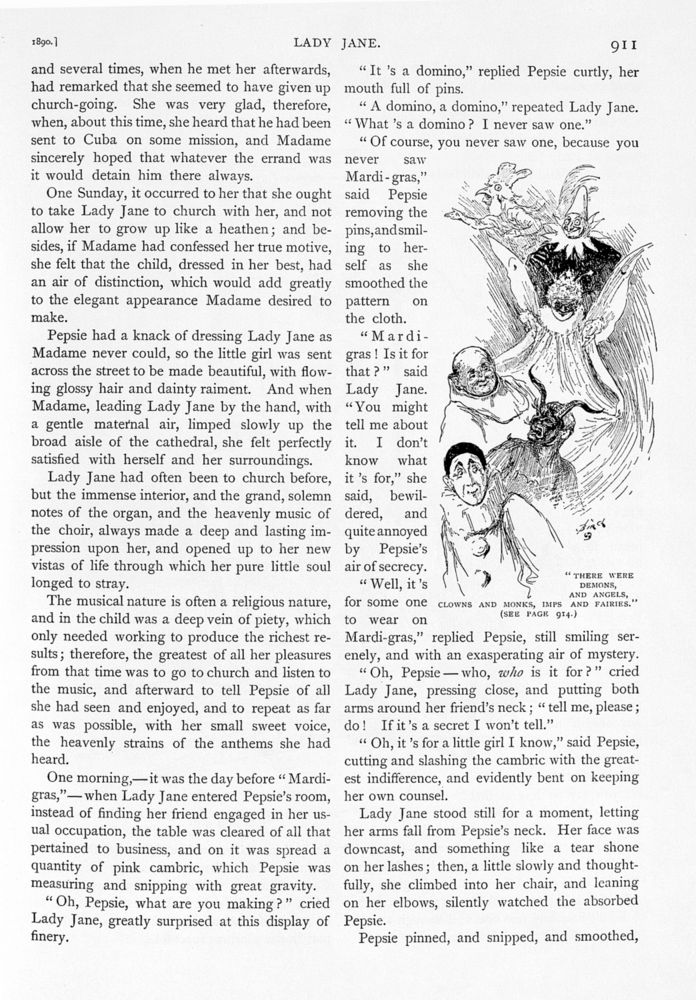 1890.]

LADY JANE.

911

and several times, when he met her afterwards, had remarked that she seemed to have given up church-going. She was very glad, therefore, when, about this time, she heard that he had been sent to Cuba on some mission, and Madame sincerely hoped that whatever the errand was it would detain him there always.

One Sunday, it occurred to her that she ought to take Lady Jane to church with her, and not allow her to grow up like a heathen; and besides, if Madame had confessed her true motive, she felt that the child, dressed in her best, had an air of distinction, which would add greatly to the elegant appearance Madame desired to make.

Pepsie had a knack of dressing Lady Jane as Madame never could, so the little girl was sent across the street to be made beautiful, with flowing glossy hair and dainty raiment. And when Madame, leading Lady Jane by the hand, with a gentle maternal air, limped slowly up the broad aisle of the cathedral, she felt perfectly satisfied with herself and her surroundings.

Lady Jane had often been to church before, but the immense interior, and the grand, solemn notes of the organ, and the heavenly music of the choir, always made a deep and lasting impression upon her, and opened up to her new vistas of life through which her pure little soul longed to stray.

The musical nature is often a religious nature, and in the child was a deep vein of piety, which only needed working to produce the richest results; therefore, the greatest of all her pleasures from that time was to go to church and listen to the music, and afterward to tell Pepsie of all she had seen and enjoyed, and to repeat as far as was possible, with her small sweet voice, the heavenly strains of the anthems she had heard.

One morning,—it was the day before "Mardi-gras,"—when Lady Jane entered Pepsie's room, instead of finding her friend engaged in her usual occupation, the table was cleared of all that pertained to business, and on it was spread a quantity of pink cambric, which Pepsie was measuring and snipping with great gravity.

"Oh, Pepsie, what are you making?" cried Lady Jane, greatly surprised at this display of finery.

"It 's a domino," replied Pepsie curtly, her mouth full of pins.

"A domino, a domino," repeated Lady Jane. "What 's a domino? I never saw one."

"Of course, you never saw one, because you never saw Mardi-gras," said Pepsie removing the pins, and smiling to herself as she smoothed the pattern on the cloth.

"Mardi-gras! Is it for that?" said Lady Jane. "You might tell me about it. I don't know what it 's for," she said, bewildered, and quite annoyed by Pepsie's air of secrecy.

"Well, it 's for some one to wear on Mardi-gras," replied Pepsie, still smiling serenely, and with an exasperating air of mystery.

"THERE WERE DEMONS, AND ANGELS, CLOWNS AND MONKS, IMPS AND FAIRIES." (SEE PAGE 914.)

"Oh, Pepsie—who, who is it for?" cried Lady Jane, pressing close, and putting both arms around her friend's neck; "tell me, please; do! If it 's a secret I won't tell."

"Oh, it 's for a little girl I know," said Pepsie, cutting and slashing the cambric with the greatest indifference, and evidently bent on keeping her own counsel.

Lady Jane stood still for a moment, letting her arms fall from Pepsie's neck. Her face was downcast, and something like a tear shone on her lashes; then, a little slowly and thoughtfully, she climbed into her chair, and leaning on her elbows, silently watched the absorbed Pepsie.

Pepsie pinned, and snipped, and smoothed,